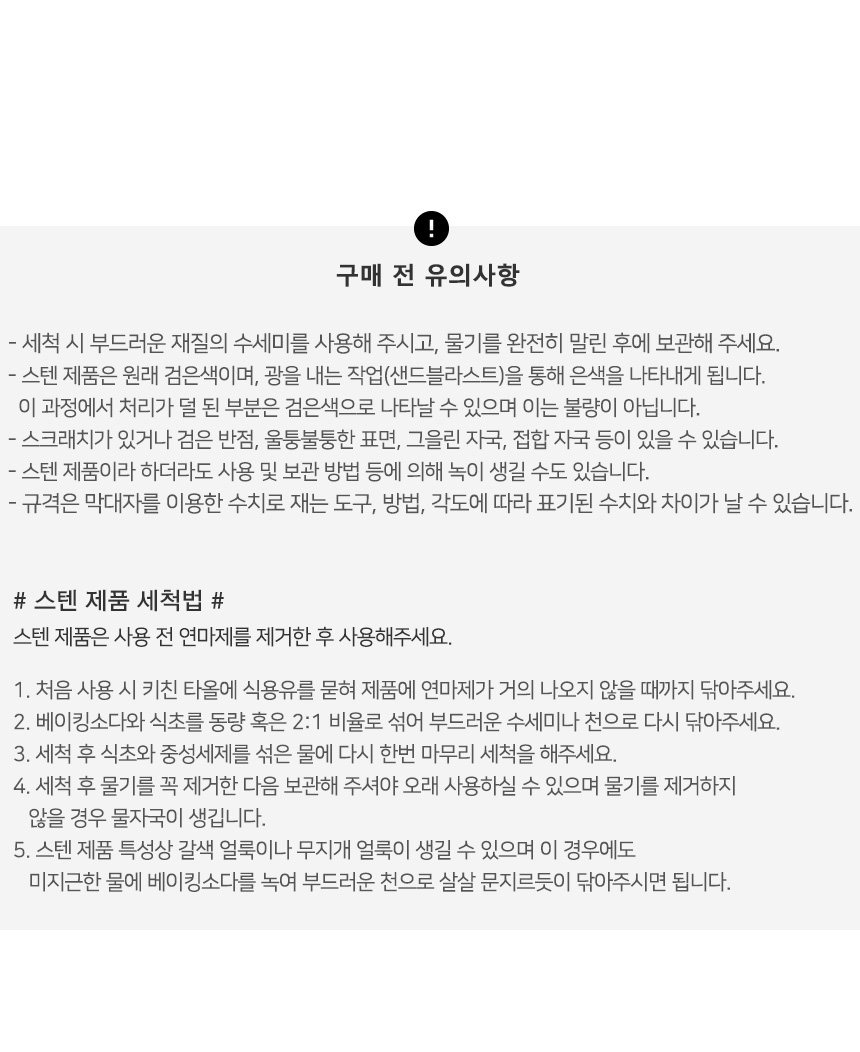 !

구매 전 유의사항

- 세척 시 부드러운 재질의 수세미를 사용해 주시고, 물기를 완전히 말린 후에 보관해 주세요.
- 스텐 제품은 원래 검은색이며, 광을 내는 작업(샌드블라스트)을 통해 은색을 나타내게 됩니다.
이 과정에서 처리가 덜 된 부분은 검은색으로 나타날 수 있으며 이는 불량이 아닙니다.
- 스크래치가 있거나 검은 반점, 울퉁불퉁한 표면, 그을린 자국, 접합 자국 등이 있을 수 있습니다.
- 스텐 제품이라 하더라도 사용 및 보관 방법 등에 의해 녹이 생길 수도 있습니다.
- 규격은 막대자를 이용한 수치로 재는 도구, 방법, 각도에 따라 표기된 수치와 차이가 날 수 있습니다.

# 스텐 제품 세척법 #
스텐 제품은 사용 전 연마제를 제거한 후 사용해주세요.

1. 처음 사용 시 키친 타올에 식용유를 묻혀 제품에 연마제가 거의 나오지 않을 때까지 닦아주세요.
2. 베이킹소다와 식초를 동량 혹은 2:1 비율로 섞어 부드러운 수세미나 천으로 다시 닦아주세요.
3. 세척 후 식초와 중성세제를 섞은 물에 다시 한번 마무리 세척을 해주세요.
4. 세척 후 물기를 꼭 제거한 다음 보관해 주셔야 오래 사용하실 수 있으며 물기를 제거하지 않을 경우 물자국이 생깁니다.
5. 스텐 제품 특성상 갈색 얼룩이나 무지개 얼룩이 생길 수 있으며 이 경우에도 미지근한 물에 베이킹소다를 녹여 부드러운 천으로 살살 문지르듯이 닦아주시면 됩니다.